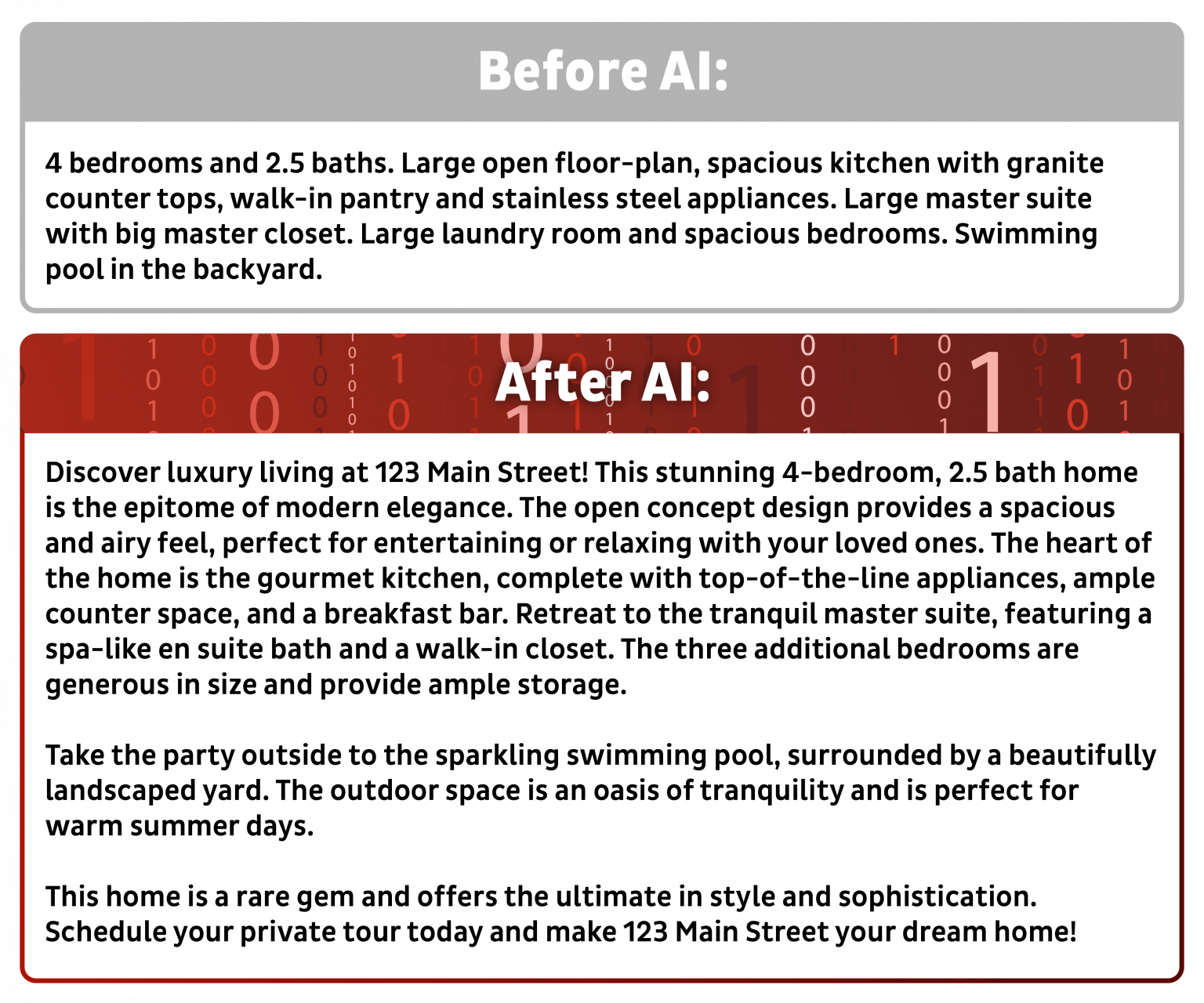 Before AI:

4 bedrooms and 2.5 baths. Large open floor-plan, spacious kitchen with granite counter tops, walk-in pantry and stainless steel appliances. Large master suite with big master closet. Large laundry room and spacious bedrooms. Swimming pool in the backyard.

After AI:

Discover luxury living at 123 Main Street! This stunning 4-bedroom, 2.5 bath home is the epitome of modern elegance. The open concept design provides a spacious and airy feel, perfect for entertaining or relaxing with your loved ones. The heart of the home is the gourmet kitchen, complete with top-of-the-line appliances, ample counter space, and a breakfast bar. Retreat to the tranquil master suite, featuring a spa-like en suite bath and a walk-in closet. The three additional bedrooms are generous in size and provide ample storage.

Take the party outside to the sparkling swimming pool, surrounded by a beautifully landscaped yard. The outdoor space is an oasis of tranquility and is perfect for warm summer days.

This home is a rare gem and offers the ultimate in style and sophistication. Schedule your private tour today and make 123 Main Street your dream home!